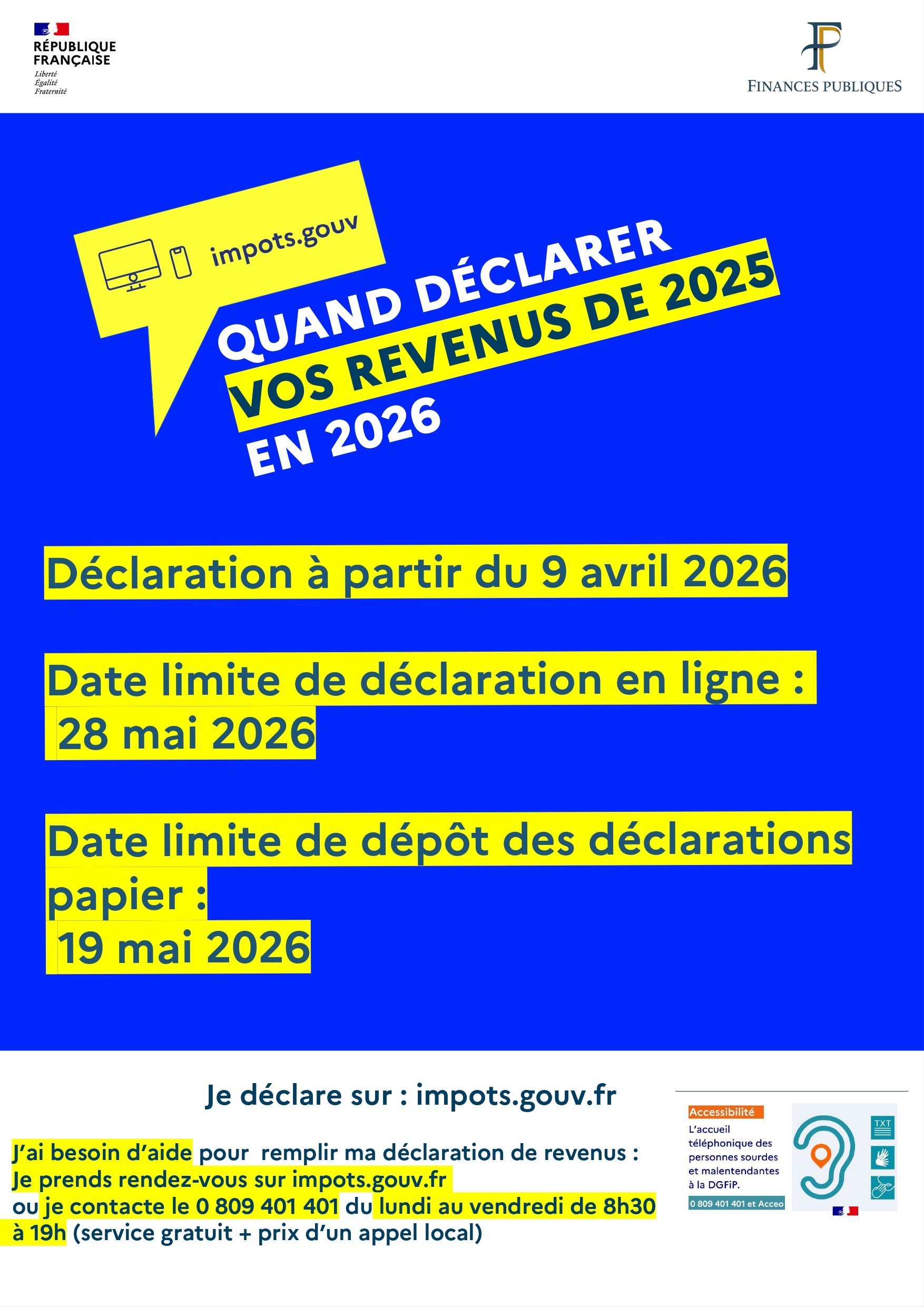 RÉPUBLIQUE FRANÇAISE
Liberté
Égalité
Fraternité

FINANCES PUBLIQUES

impots.gouv

QUAND DÉCLARER
VOS REVENUS DE 2025
EN 2026

Déclaration à partir du 9 avril 2026

Date limite de déclaration en ligne :
28 mai 2026

Date limite de dépôt des déclarations papier :
19 mai 2026

Je déclare sur : impots.gouv.fr

J'ai besoin d'aide pour remplir ma déclaration de revenus :
Je prends rendez-vous sur impots.gouv.fr
ou je contacte le 0 809 401 401 du lundi au vendredi de 8h30 à 19h (service gratuit + prix d'un appel local)

Accessibilité
L'accueil téléphonique des personnes sourdes et malentendantes à la DGFiP.
0 809 401 401 et Acceo
TXT